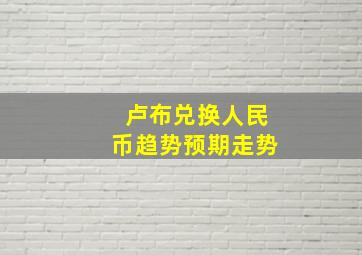 卢布兑换人民币趋势预期走势